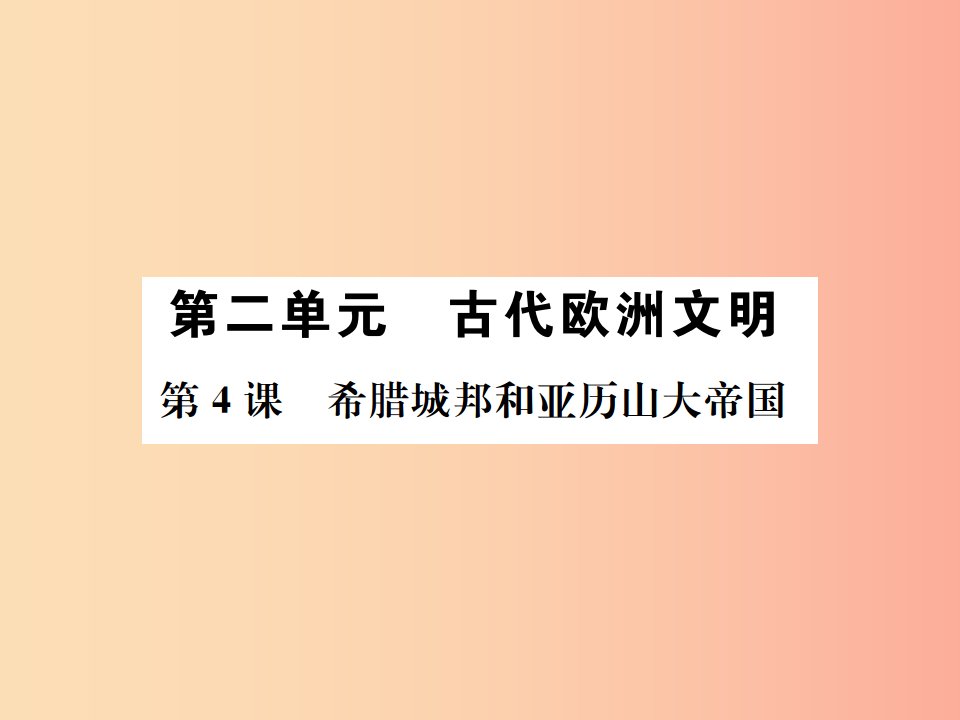 第二单元　古代欧洲文明

第4课　希腊城邦和亚历山大帝国